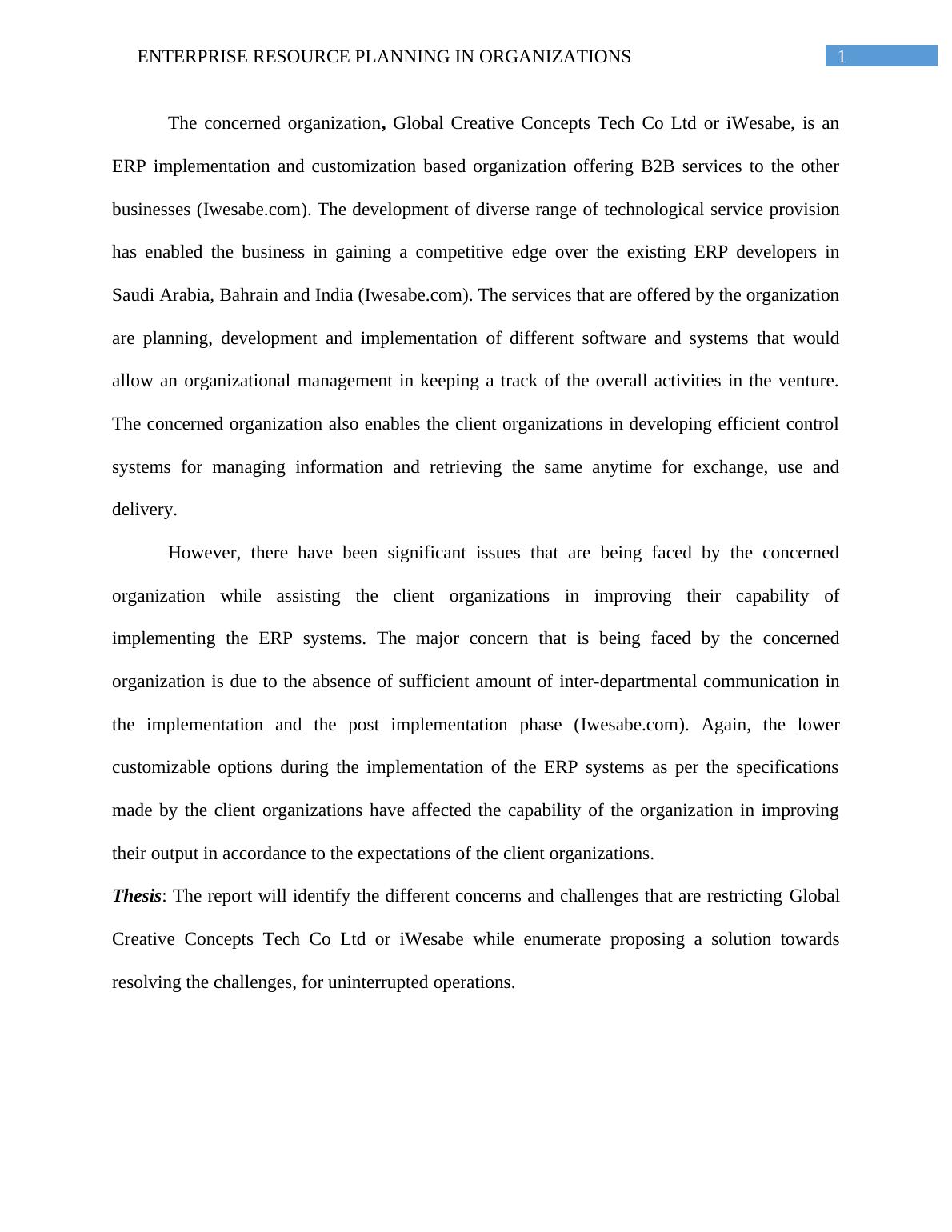 ENTERPRISE RESOURCE PLANNING IN ORGANIZATIONS 1

The concerned organization, Global Creative Concepts Tech Co Ltd or iWesabe, is an ERP implementation and customization based organization offering B2B services to the other businesses (Iwesabe.com). The development of diverse range of technological service provision has enabled the business in gaining a competitive edge over the existing ERP developers in Saudi Arabia, Bahrain and India (Iwesabe.com). The services that are offered by the organization are planning, development and implementation of different software and systems that would allow an organizational management in keeping a track of the overall activities in the venture. The concerned organization also enables the client organizations in developing efficient control systems for managing information and retrieving the same anytime for exchange, use and delivery.

However, there have been significant issues that are being faced by the concerned organization while assisting the client organizations in improving their capability of implementing the ERP systems. The major concern that is being faced by the concerned organization is due to the absence of sufficient amount of inter-departmental communication in the implementation and the post implementation phase (Iwesabe.com). Again, the lower customizable options during the implementation of the ERP systems as per the specifications made by the client organizations have affected the capability of the organization in improving their output in accordance to the expectations of the client organizations.

Thesis: The report will identify the different concerns and challenges that are restricting Global Creative Concepts Tech Co Ltd or iWesabe while enumerate proposing a solution towards resolving the challenges, for uninterrupted operations.